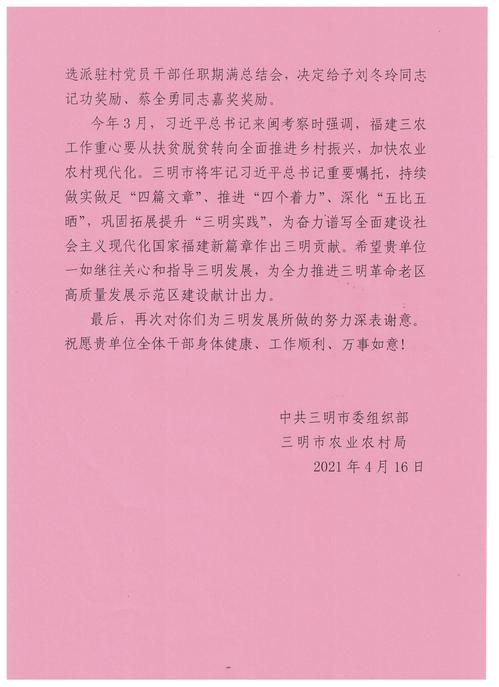 选派驻村党员干部任职期满总结会，决定给予刘冬玲同志记功奖励、蔡全勇同志嘉奖奖励。

今年3月，习近平总书记来闽考察时强调，福建三农工作重心要从扶贫脱贫转向全面推进乡村振兴，加快农业农村现代化。三明市将牢记习近平总书记重要嘱托，持续做实做足“四篇文章”、推进“四个着力”、深化“五比五晒”，巩固拓展提升“三明实践”，为奋力谱写全面建设社会主义现代化国家福建新篇章作出三明贡献。希望贵单位一如继往关心和指导三明发展，为全力推进三明革命老区高质量发展示范区建设献计出力。

最后，再次对你们为三明发展所做的努力深表谢意。祝愿贵单位全体干部身体健康、工作顺利、万事如意！

中共三明市委组织部
三明市农业农村局
2021年4月16日